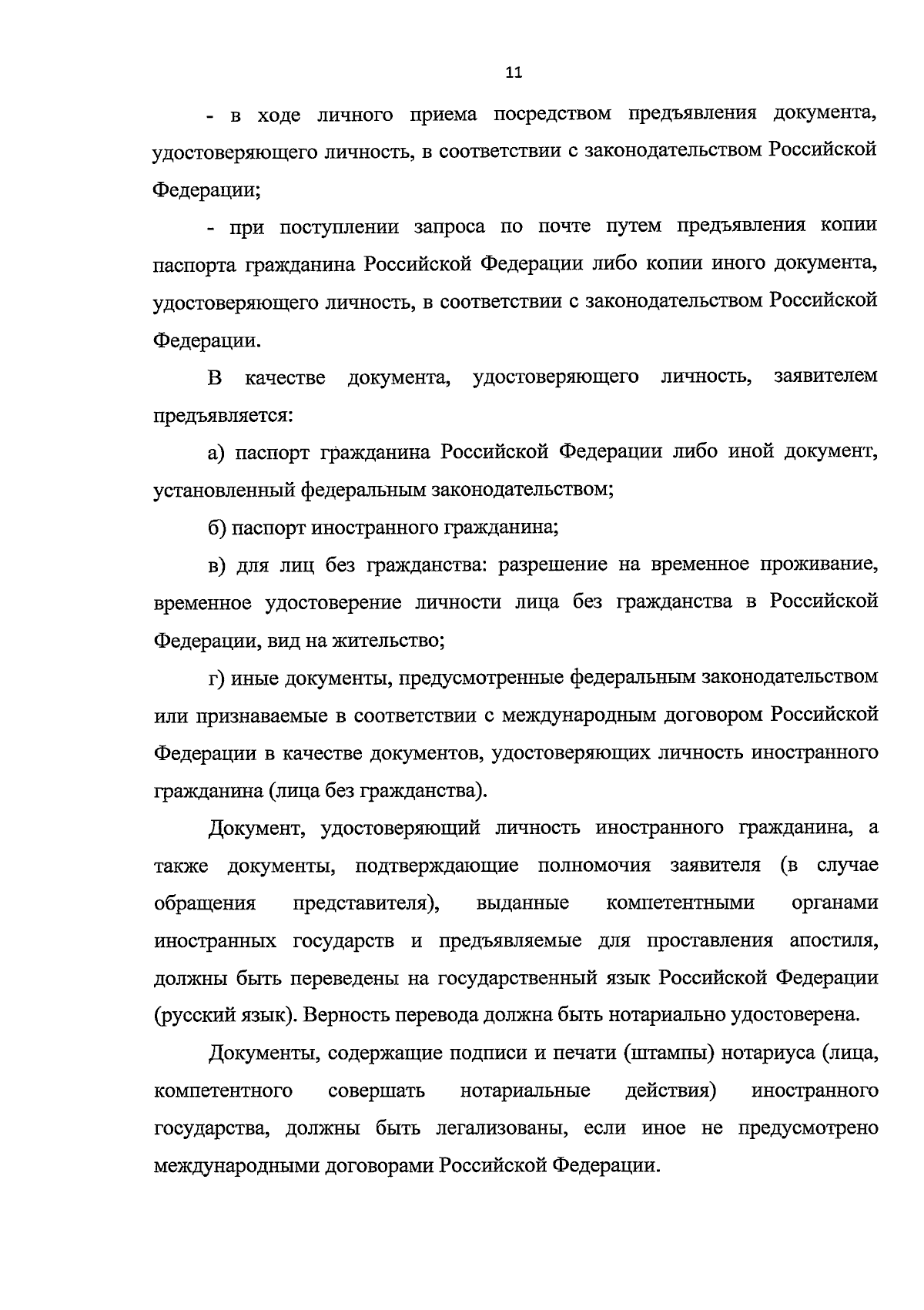 11

- в ходе личного приема посредством предъявления документа, удостоверяющего личность, в соответствии с законодательством Российской Федерации;

- при поступлении запроса по почте путем предъявления копии паспорта гражданина Российской Федерации либо копии иного документа, удостоверяющего личность, в соответствии с законодательством Российской Федерации.

В качестве документа, удостоверяющего личность, заявителем предъявляется:

а) паспорт гражданина Российской Федерации либо иной документ, установленный федеральным законодательством;

б) паспорт иностранного гражданина;

в) для лиц без гражданства: разрешение на временное проживание, временное удостоверение личности лица без гражданства в Российской Федерации, вид на жительство;

г) иные документы, предусмотренные федеральным законодательством или признаваемые в соответствии с международным договором Российской Федерации в качестве документов, удостоверяющих личность иностранного гражданина (лица без гражданства).

Документ, удостоверяющий личность иностранного гражданина, а также документы, подтверждающие полномочия заявителя (в случае обращения представителя), выданные компетентными органами иностранных государств и предъявляемые для проставления апостиля, должны быть переведены на государственный язык Российской Федерации (русский язык). Верность перевода должна быть нотариально удостоверена.

Документы, содержащие подписи и печати (штампы) нотариуса (лица, компетентного совершать нотариальные действия) иностранного государства, должны быть легализованы, если иное не предусмотрено международными договорами Российской Федерации.